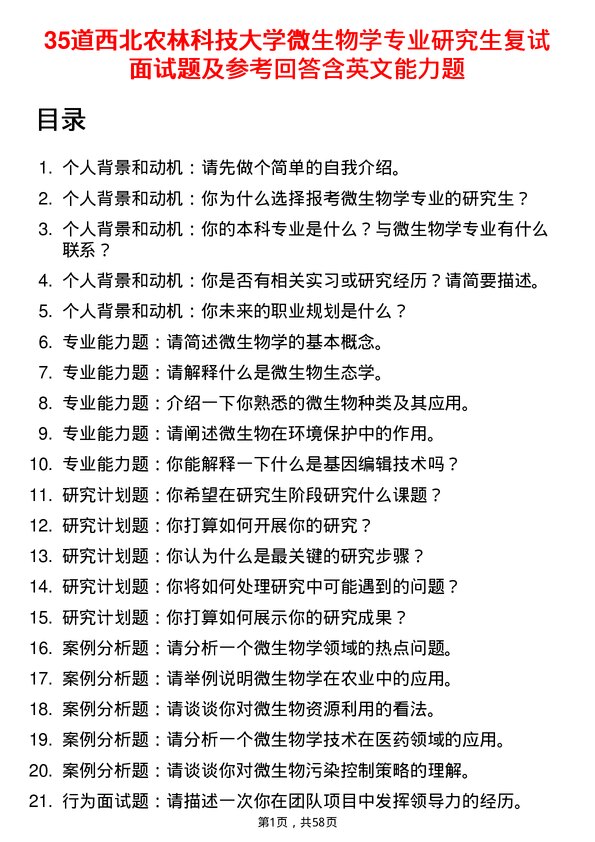 35道西北农林科技大学微生物学专业研究生复试面试题及参考回答含英文能力题

目录

1. 个人背景和动机：请先做个简单的自我介绍。
2. 个人背景和动机：你为什么选择报考微生物学专业的研究生？
3. 个人背景和动机：你的本科专业是什么？与微生物学专业有什么联系？
4. 个人背景和动机：你是否有相关实习或研究经历？请简要描述。
5. 个人背景和动机：你未来的职业规划是什么？
6. 专业能力题：请简述微生物学的基本概念。
7. 专业能力题：请解释什么是微生物生态学。
8. 专业能力题：介绍一下你熟悉的微生物种类及其应用。
9. 专业能力题：请阐述微生物在环境保护中的作用。
10. 专业能力题：你能解释一下什么是基因编辑技术吗？
11. 研究计划题：你希望在研究生阶段研究什么课题？
12. 研究计划题：你打算如何开展你的研究？
13. 研究计划题：你认为什么是最关键的研究步骤？
14. 研究计划题：你将如何处理研究中可能遇到的问题？
15. 研究计划题：你打算如何展示你的研究成果？
16. 案例分析题：请分析一个微生物学领域的热点问题。
17. 案例分析题：请举例说明微生物学在农业中的应用。
18. 案例分析题：请谈谈你对微生物资源利用的看法。
19. 案例分析题：请分析一个微生物学技术在医药领域的应用。
20. 案例分析题：请谈谈你对微生物污染控制策略的理解。
21. 行为面试题：请描述一次你在团队项目中发挥领导力的经历。

第1页，共58页